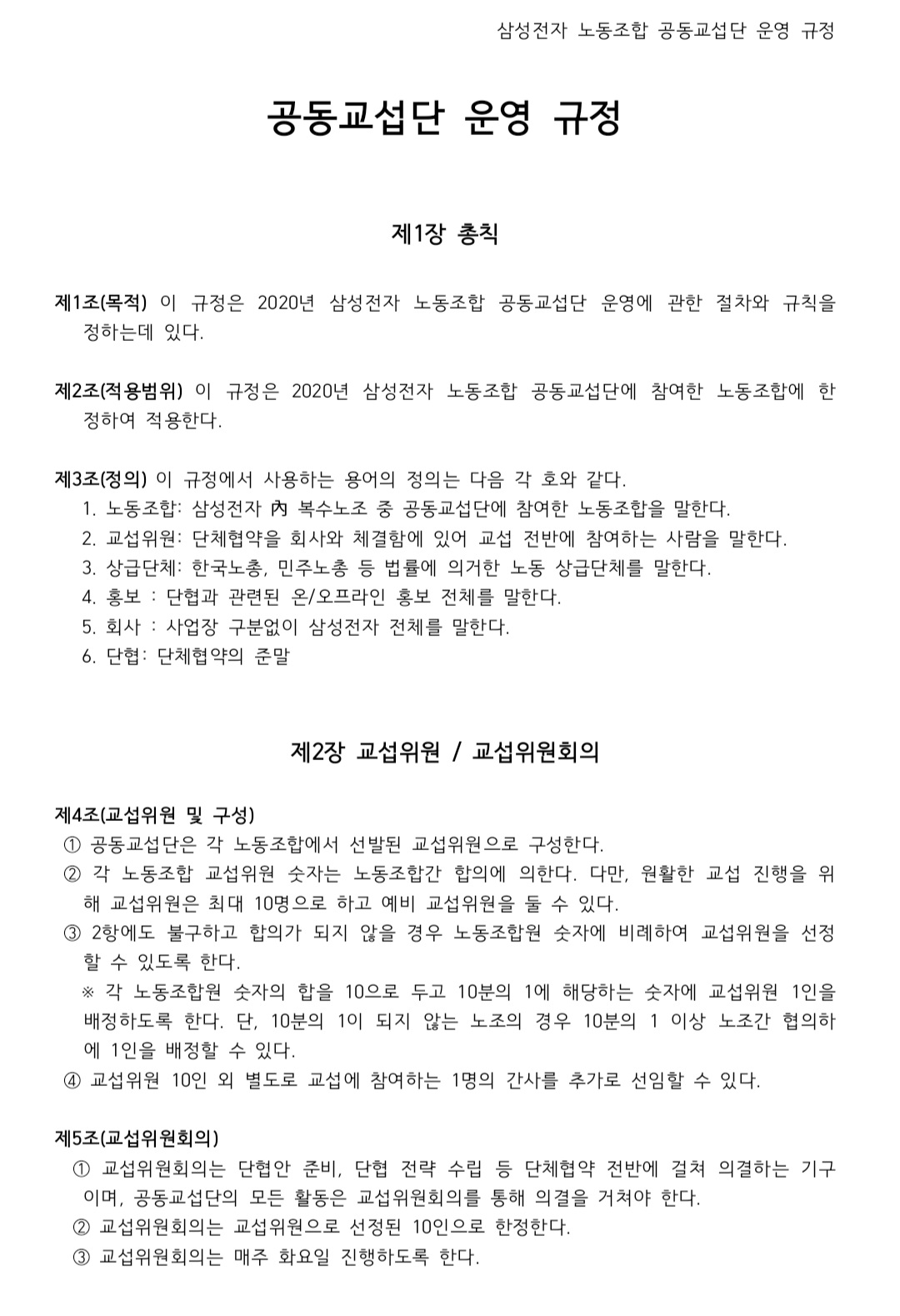 삼성전자 노동조합 공동교섭단 운영 규정

공동교섭단 운영 규정

제1장 총칙

제1조(목적) 이 규정은 2020년 삼성전자 노동조합 공동교섭단 운영에 관한 절차와 규칙을 정하는데 있다.

제2조(적용범위) 이 규정은 2020년 삼성전자 노동조합 공동교섭단에 참여한 노동조합에 한정하여 적용한다.

제3조(정의) 이 규정에서 사용하는 용어의 정의는 다음 각 호와 같다.
1. 노동조합: 삼성전자 內 복수노조 중 공동교섭단에 참여한 노동조합을 말한다.
2. 교섭위원: 단체협약을 회사와 체결함에 있어 교섭 전반에 참여하는 사람을 말한다.
3. 상급단체: 한국노총, 민주노총 등 법률에 의거한 노동 상급단체를 말한다.
4. 홍보 : 단협과 관련된 온/오프라인 홍보 전체를 말한다.
5. 회사 : 사업장 구분없이 삼성전자 전체를 말한다.
6. 단협: 단체협약의 준말

제2장 교섭위원 / 교섭위원회의

제4조(교섭위원 및 구성)
① 공동교섭단은 각 노동조합에서 선발된 교섭위원으로 구성한다.
② 각 노동조합 교섭위원 숫자는 노동조합간 합의에 의한다. 다만, 원활한 교섭 진행을 위해 교섭위원은 최대 10명으로 하고 예비 교섭위원을 둘 수 있다.
③ 2항에도 불구하고 합의가 되지 않을 경우 노동조합원 숫자에 비례하여 교섭위원을 선정할 수 있도록 한다.
※ 각 노동조합원 숫자의 합을 10으로 두고 10분의 1에 해당하는 숫자에 교섭위원 1인을 배정하도록 한다. 단, 10분의 1이 되지 않는 노조의 경우 10분의 1 이상 노조간 협의하에 1인을 배정할 수 있다.
④ 교섭위원 10인 외 별도로 교섭에 참여하는 1명의 간사를 추가로 선임할 수 있다.

제5조(교섭위원회의)
① 교섭위원회의는 단협안 준비, 단협 전략 수립 등 단체협약 전반에 걸쳐 의결하는 기구이며, 공동교섭단의 모든 활동은 교섭위원회의를 통해 의결을 거쳐야 한다.
② 교섭위원회의는 교섭위원으로 선정된 10인으로 한정한다.
③ 교섭위원회의는 매주 화요일 진행하도록 한다.